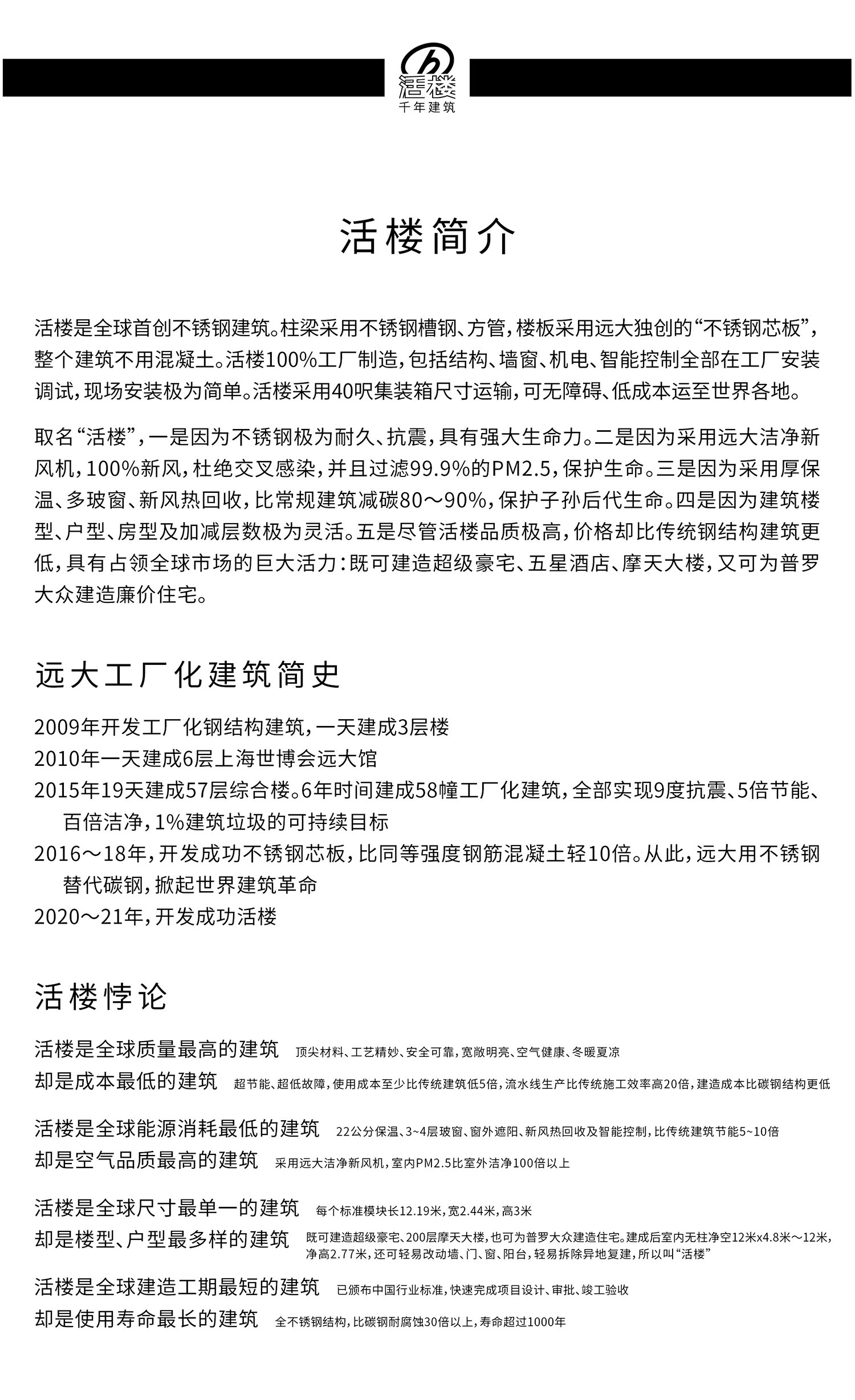 活楼
千年建筑

活楼简介

活楼是全球首创不锈钢建筑。柱梁采用不锈钢槽钢、方管，楼板采用远大独创的“不锈钢芯板”，整个建筑不用混凝土。活楼100%工厂制造，包括结构、墙窗、机电、智能控制全部在工厂安装调试，现场安装极为简单。活楼采用40呎集装箱尺寸运输，可无障碍、低成本运至世界各地。

取名“活楼”，一是因为不锈钢极为耐久、抗震，具有强大生命力。二是因为采用远大洁净新风机，100%新风，杜绝交叉感染，并且过滤99.9%的PM2.5，保护生命。三是因为采用厚保温、多玻窗、新风热回收，比常规建筑减碳80～90%，保护子孙后代生命。四是因为建筑楼型、户型、房型及加减层数极为灵活。五是尽管活楼品质极高，价格却比传统钢结构建筑更低，具有占领全球市场的巨大活力：既可建造超级豪宅、五星酒店、摩天大楼，又可为普罗大众建造廉价住宅。

远大工厂化建筑简史

2009年开发工厂化钢结构建筑，一天建成3层楼
2010年一天建成6层上海世博会远大馆
2015年19天建成57层综合楼。6年时间建成58幢工厂化建筑，全部实现9度抗震、5倍节能、百倍洁净，1%建筑垃圾的可持续目标
2016～18年，开发成功不锈钢芯板，比同等强度钢筋混凝土轻10倍。从此，远大用不锈钢替代碳钢，掀起世界建筑革命
2020～21年，开发成功活楼

活楼悖论

活楼是全球质量最高的建筑 顶尖材料、工艺精妙、安全可靠，宽敞明亮、空气健康、冬暖夏凉
却是成本最低的建筑 超节能、超低故障，使用成本至少比传统建筑低5倍，流水线生产比传统施工效率高20倍，建造成本比碳钢结构更低

活楼是全球能源消耗最低的建筑 22公分保温、3~4层玻窗、窗外遮阳、新风热回收及智能控制，比传统建筑节能5~10倍
却是空气品质最高的建筑 采用远大洁净新风机，室内PM2.5比室外洁净100倍以上

活楼是全球尺寸最单一的建筑 每个标准模块长12.19米，宽2.44米，高3米
却是楼型、户型最多样的建筑 既可建造超级豪宅、200层摩天大楼，也可为普罗大众建造住宅。建成后室内无柱净空12米x4.8米～12米，净高2.77米，还可轻易改动墙、门、窗、阳台，轻易拆除异地复建，所以叫“活楼”

活楼是全球建造工期最短的建筑 已颁布中国行业标准，快速完成项目设计、审批、竣工验收
却是使用寿命最长的建筑 全不锈钢结构，比碳钢耐腐蚀30倍以上，寿命超过1000年